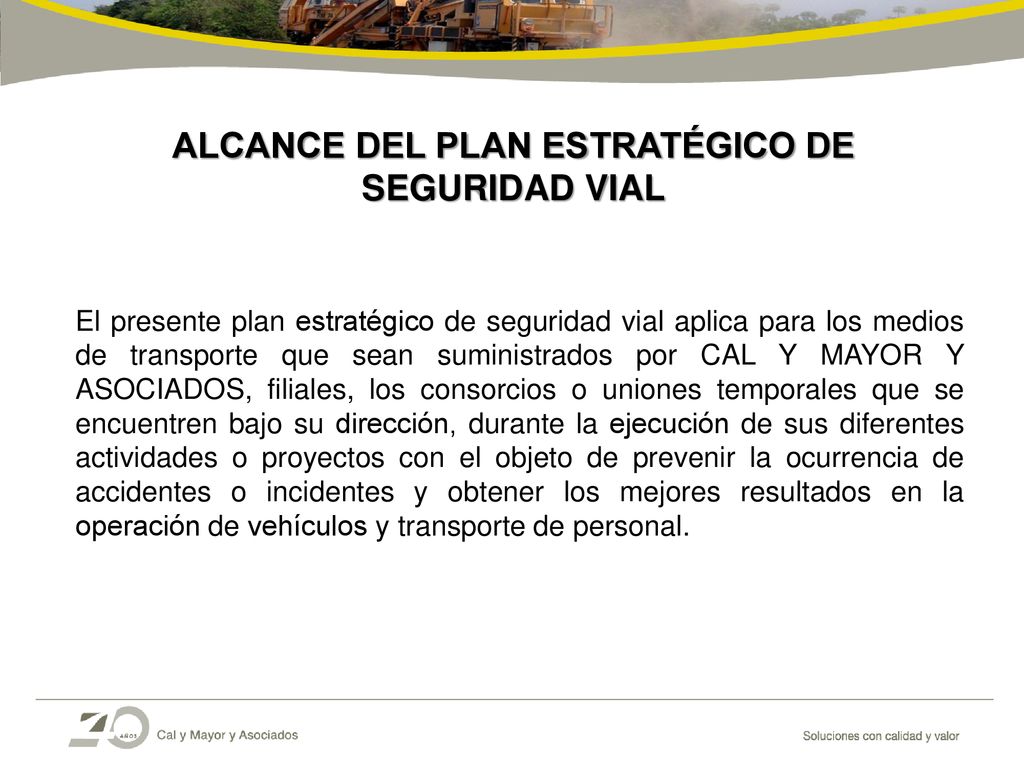 ALCANCE DEL PLAN ESTRATÉGICO DE SEGURIDAD VIAL

El presente plan estratégico de seguridad vial aplica para los medios de transporte que sean suministrados por CAL Y MAYOR Y ASOCIADOS, filiales, los consorcios o uniones temporales que se encuentren bajo su dirección, durante la ejecución de sus diferentes actividades o proyectos con el objeto de prevenir la ocurrencia de accidentes o incidentes y obtener los mejores resultados en la operación de vehículos y transporte de personal.

40 AÑOS Cal y Mayor y Asociados

Soluciones con calidad y valor